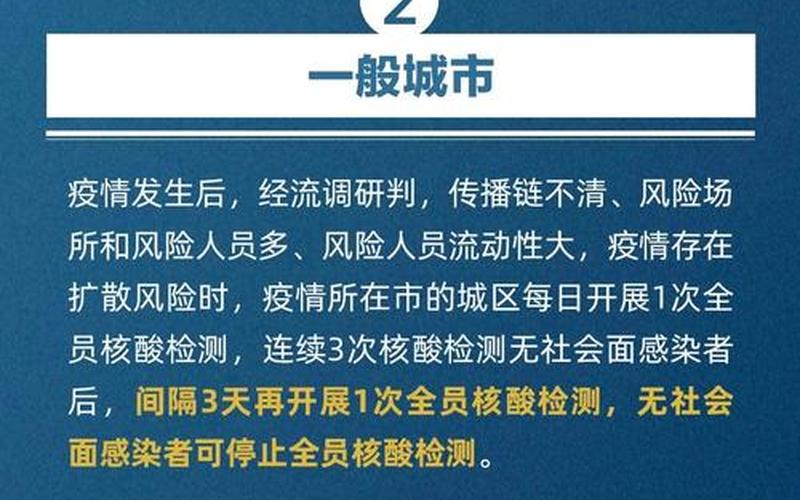 2

一般城市

疫情发生后，经流调研判，传播链不清、风险场所和风险人员多、风险人员流动性大，疫情存在扩散风险时，疫情所在市的城区每日开展1次全员核酸检测，连续3次核酸检测无社会面感染者后，间隔3天再开展1次全员核酸检测，无社会面感染者可停止全员核酸检测。